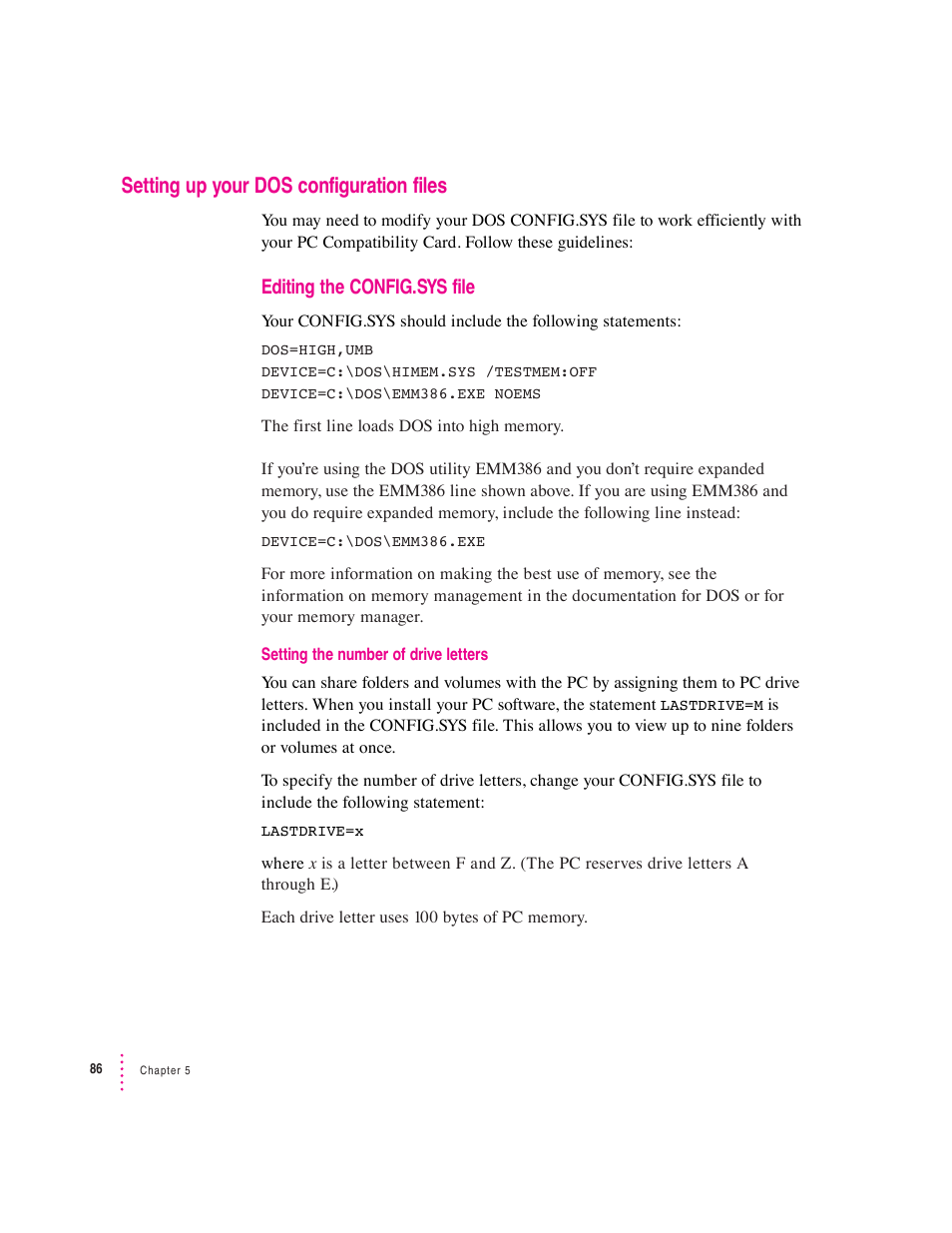 Setting up your DOS configuration files

You may need to modify your DOS CONFIG.SYS file to work efficiently with your PC Compatibility Card. Follow these guidelines:

Editing the CONFIG.SYS file

Your CONFIG.SYS should include the following statements:

DOS=HIGH,UMB
DEVICE=C:\DOS\HIMEM.SYS /TESTMEM:OFF
DEVICE=C:\DOS\EMM386.EXE NOEMS

The first line loads DOS into high memory.

If you're using the DOS utility EMM386 and you don't require expanded memory, use the EMM386 line shown above. If you are using EMM386 and you do require expanded memory, include the following line instead:

DEVICE=C:\DOS\EMM386.EXE

For more information on making the best use of memory, see the information on memory management in the documentation for DOS or for your memory manager.

Setting the number of drive letters

You can share folders and volumes with the PC by assigning them to PC drive letters. When you install your PC software, the statement LASTDRIVE=M is included in the CONFIG.SYS file. This allows you to view up to nine folders or volumes at once.

To specify the number of drive letters, change your CONFIG.SYS file to include the following statement:

LASTDRIVE=x

where x is a letter between F and Z. (The PC reserves drive letters A through E.)

Each drive letter uses 100 bytes of PC memory.

86 Chapter 5